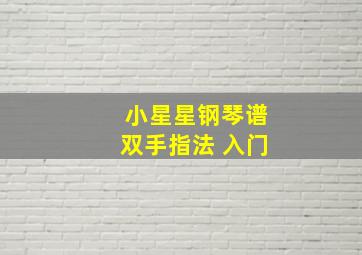 小星星钢琴谱
双手指法 入门